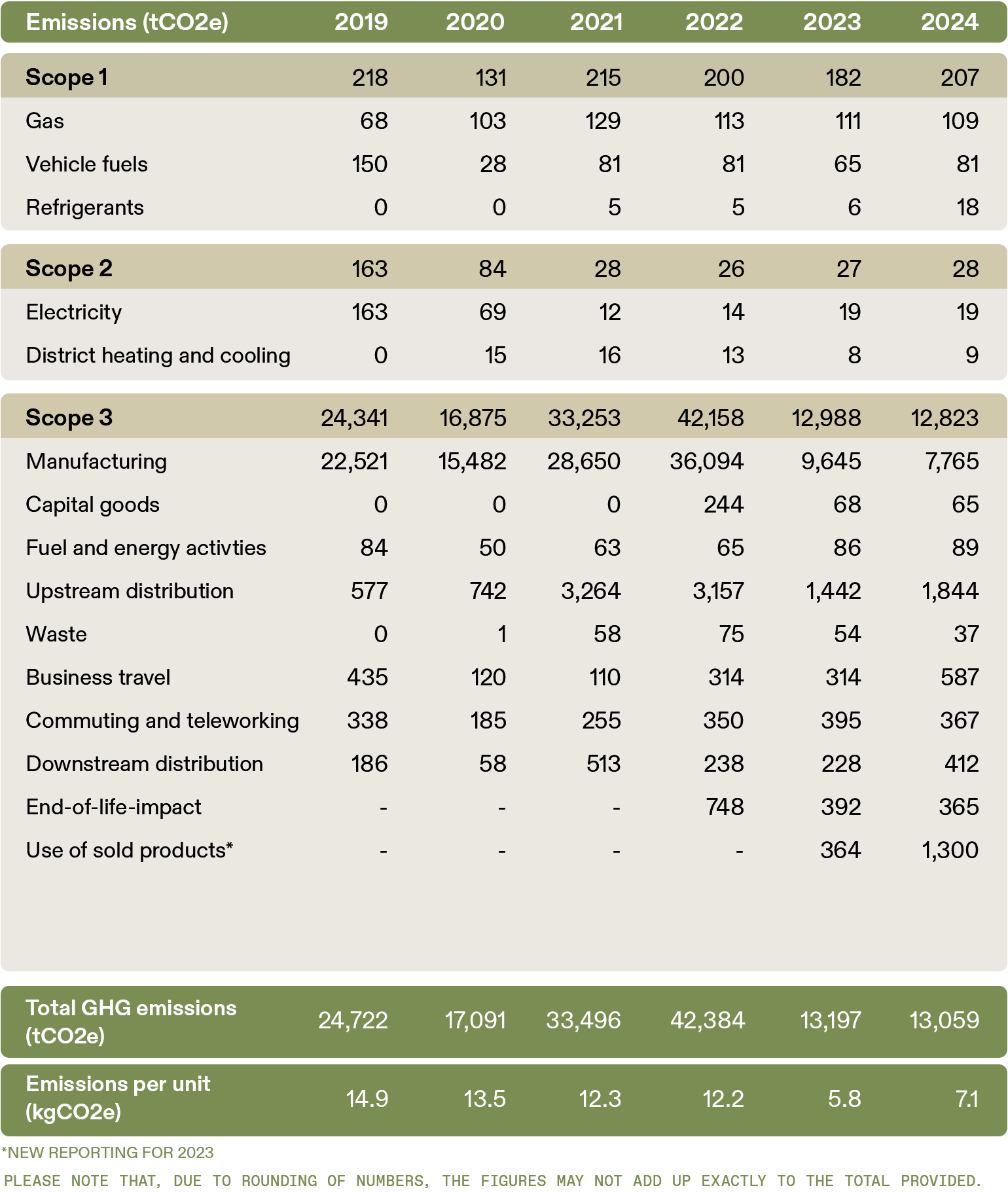 | Emissions (tCO2e) | 2019 | 2020 | 2021 | 2022 | 2023 | 2024 |
|---|---|---|---|---|---|---|
| Scope 1 | 218 | 131 | 215 | 200 | 182 | 207 |
| Gas | 68 | 103 | 129 | 113 | 111 | 109 |
| Vehicle fuels | 150 | 28 | 81 | 81 | 65 | 81 |
| Refrigerants | 0 | 0 | 5 | 5 | 6 | 18 |
| Scope 2 | 163 | 84 | 28 | 26 | 27 | 28 |
| Electricity | 163 | 69 | 12 | 14 | 19 | 19 |
| District heating and cooling | 0 | 15 | 16 | 13 | 8 | 9 |
| Scope 3 | 24,341 | 16,875 | 33,253 | 42,158 | 12,988 | 12,823 |
| Manufacturing | 22,521 | 15,482 | 28,650 | 36,094 | 9,645 | 7,765 |
| Capital goods | 0 | 0 | 0 | 244 | 68 | 65 |
| Fuel and energy activties | 84 | 50 | 63 | 65 | 86 | 89 |
| Upstream distribution | 577 | 742 | 3,264 | 3,157 | 1,442 | 1,844 |
| Waste | 0 | 1 | 58 | 75 | 54 | 37 |
| Business travel | 435 | 120 | 110 | 314 | 314 | 587 |
| Commuting and teleworking | 338 | 185 | 255 | 350 | 395 | 367 |
| Downstream distribution | 186 | 58 | 513 | 238 | 228 | 412 |
| End-of-life-impact | - | - | - | 748 | 392 | 365 |
| Use of sold products* | - | - | - | - | 364 | 1,300 |
| Total GHG emissions (tCO2e) | 24,722 | 17,091 | 33,496 | 42,384 | 13,197 | 13,059 |
| Emissions per unit (kgCO2e) | 14.9 | 13.5 | 12.3 | 12.2 | 5.8 | 7.1 |

*NEW REPORTING FOR 2023

PLEASE NOTE THAT, DUE TO ROUNDING OF NUMBERS, THE FIGURES MAY NOT ADD UP EXACTLY TO THE TOTAL PROVIDED.